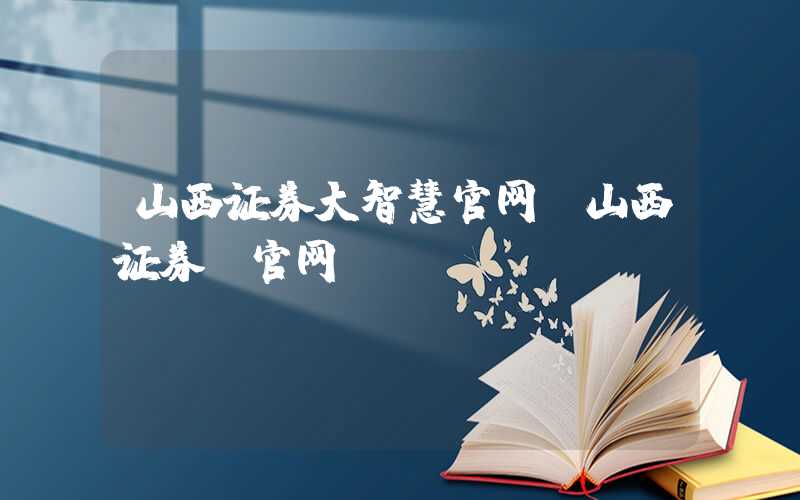 山西证券大智慧官网 山西证券 官网